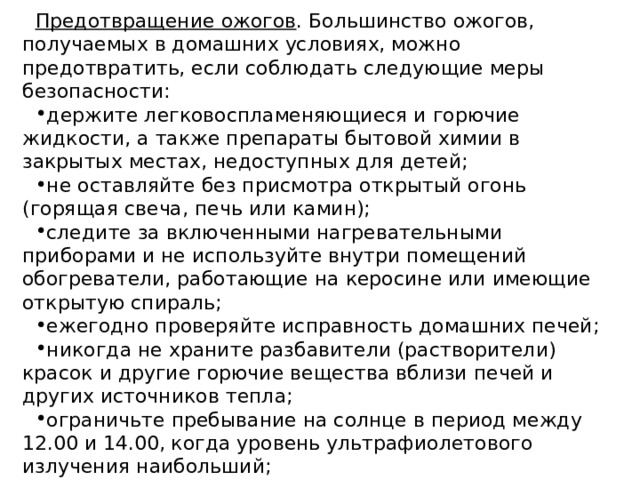 Предотвращение ожогов. Большинство ожогов, получаемых в домашних условиях, можно предотвратить, если соблюдать следующие меры безопасности:

•держите легковоспламеняющиеся и горючие жидкости, а также препараты бытовой химии в закрытых местах, недоступных для детей;

•не оставляйте без присмотра открытый огонь (горящая свеча, печь или камин);

•следите за включенными нагревательными приборами и не используйте внутри помещений обогреватели, работающие на керосине или имеющие открытую спираль;

•ежегодно проверяйте исправность домашних печей;

•никогда не храните разбавители (растворители) красок и другие горючие вещества вблизи печей и других источников тепла;

•ограничьте пребывание на солнце в период между 12.00 и 14.00, когда уровень ультрафиолетового излучения наибольший;